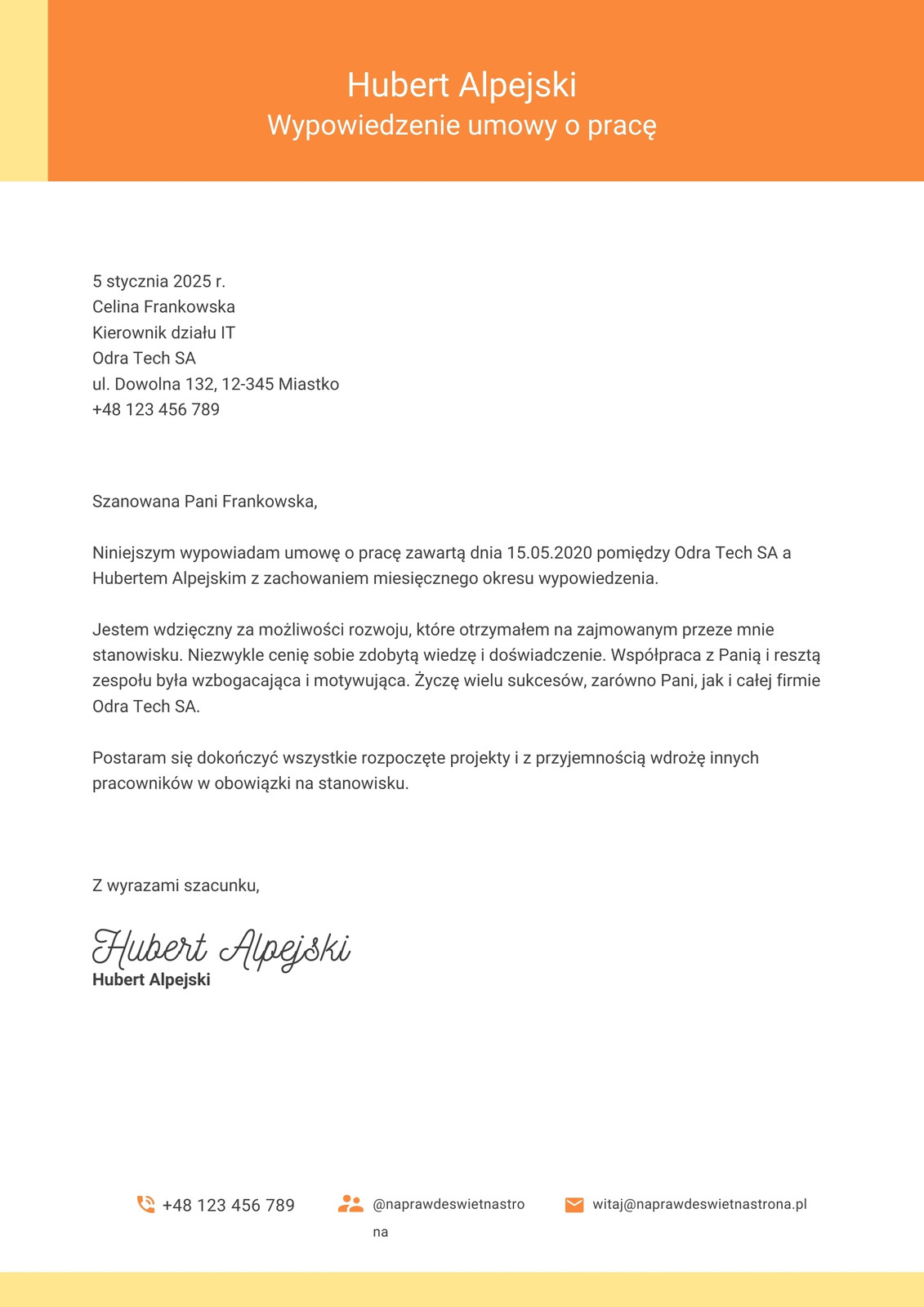 Hubert Alpejski
Wypowiedzenie umowy o pracę

5 stycznia 2025 r.
Celina Frankowska
Kierownik działu IT
Odra Tech SA
ul. Dowolna 132, 12-345 Miastko
+48 123 456 789

Szanowana Pani Frankowska,

Niniejszym wypowiadam umowę o pracę zawartą dnia 15.05.2020 pomiędzy Odra Tech SA a Hubertem Alpejskim z zachowaniem miesięcznego okresu wypowiedzenia.

Jestem wdzięczny za możliwości rozwoju, które otrzymałem na zajmowanym przeze mnie stanowisku. Niezwykle cenię sobie zdobytą wiedzę i doświadczenie. Współpraca z Panią i resztą zespołu była wzbogacająca i motywująca. Życzę wielu sukcesów, zarówno Pani, jak i całej firmie Odra Tech SA.

Postaram się dokończyć wszystkie rozpoczęte projekty i z przyjemnością wdrożę innych pracowników w obowiązki na stanowisku.

Z wyrazami szacunku,

Hubert Alpejski
Hubert Alpejski

+48 123 456 789
@naprawdeswietnastrona
witaj@naprawdeswietnastrona.pl